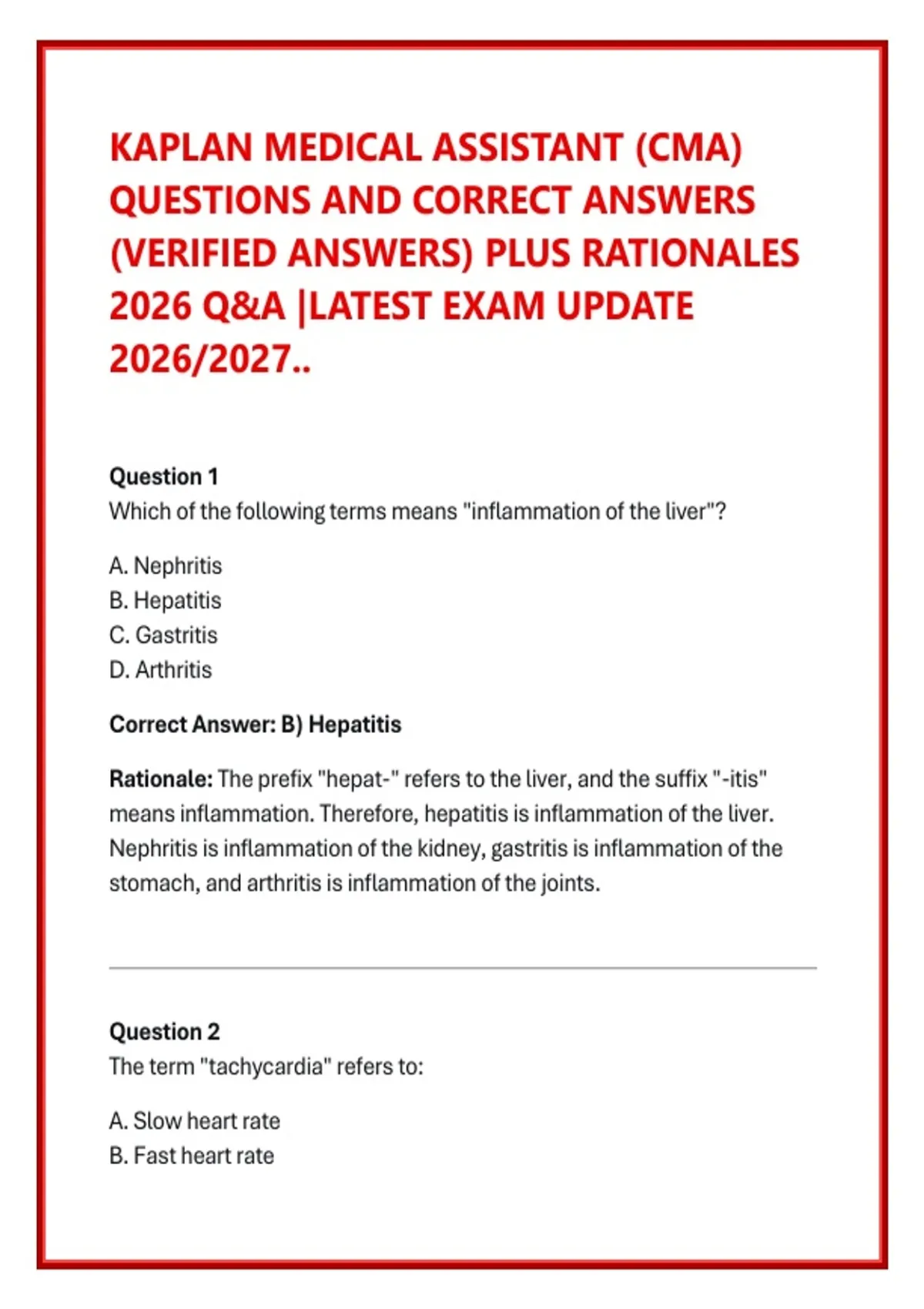 KAPLAN MEDICAL ASSISTANT (CMA) QUESTIONS AND CORRECT ANSWERS (VERIFIED ANSWERS) PLUS RATIONALES 2026 Q&A |LATEST EXAM UPDATE 2026/2027..

Question 1
Which of the following terms means "inflammation of the liver"?

A. Nephritis
B. Hepatitis
C. Gastritis
D. Arthritis

Correct Answer: B) Hepatitis

Rationale: The prefix "hepat-" refers to the liver, and the suffix "-itis" means inflammation. Therefore, hepatitis is inflammation of the liver. Nephritis is inflammation of the kidney, gastritis is inflammation of the stomach, and arthritis is inflammation of the joints.

Question 2
The term "tachycardia" refers to:

A. Slow heart rate
B. Fast heart rate